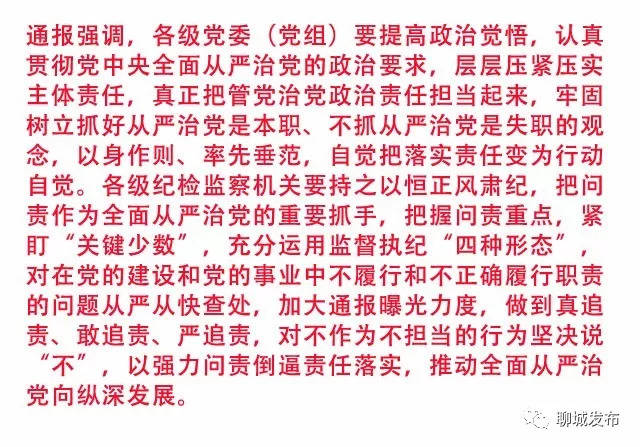 通报强调，各级党委（党组）要提高政治觉悟，认真贯彻党中央全面从严治党的政治要求，层层压紧压实主体责任，真正把管党治党政治责任担当起来，牢固树立抓好从严治党是本职、不抓从严治党是失职的观念，以身作则、率先垂范，自觉把落实责任变为行动自觉。各级纪检监察机关要持之以恒正风肃纪，把问责作为全面从严治党的重要抓手，把握问责重点，紧盯“关键少数”，充分运用监督执纪“四种形态”，对在党的建设和党的事业中不履行和不正确履行职责的问题从严从快查处，加大通报曝光力度，做到真追责、敢追责、严追责，对不作为不担当的行为坚决说“不”，以强力问责倒逼责任落实，推动全面从严治党向纵深发展。

聊城发布